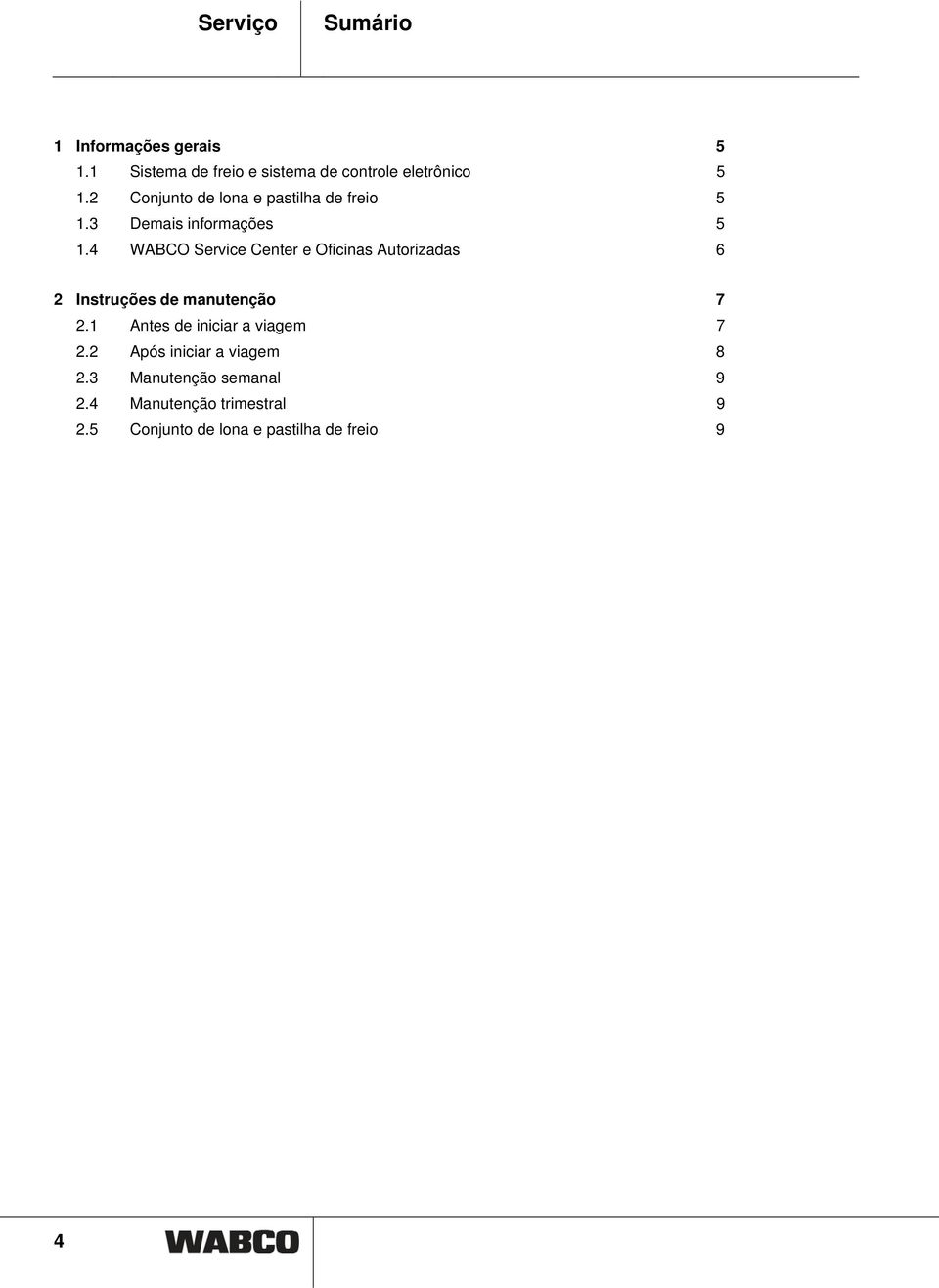 Serviço

Sumário

1 Informações gerais 5
1.1 Sistema de freio e sistema de controle eletrônico 5
1.2 Conjunto de lona e pastilha de freio 5
1.3 Demais informações 5
1.4 WABCO Service Center e Oficinas Autorizadas 6

2 Instruções de manutenção 7
2.1 Antes de iniciar a viagem 7
2.2 Após iniciar a viagem 8
2.3 Manutenção semanal 9
2.4 Manutenção trimestral 9
2.5 Conjunto de lona e pastilha de freio 9

4

WABCO